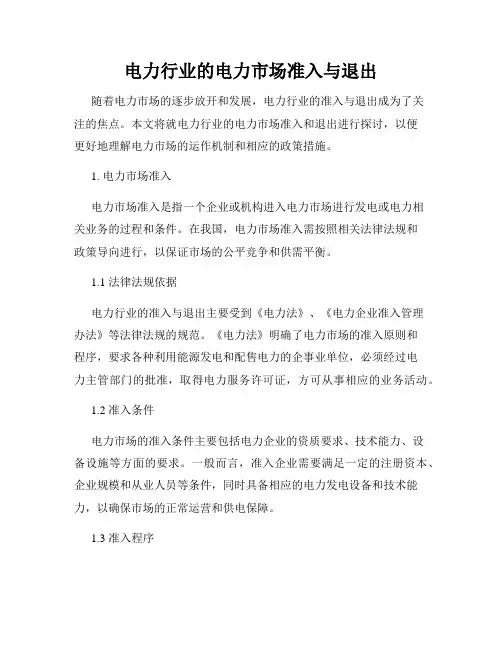 电力行业的电力市场准入与退出

随着电力市场的逐步放开和发展，电力行业的准入与退出成为了关注的焦点。本文将就电力行业的电力市场准入和退出进行探讨，以便更好地理解电力市场的运作机制和相应的政策措施。

1. 电力市场准入

电力市场准入是指一个企业或机构进入电力市场进行发电或电力相关业务的过程和条件。在我国，电力市场准入需按照相关法律法规和政策导向进行，以保证市场的公平竞争和供需平衡。

1.1 法律法规依据

电力行业的准入与退出主要受到《电力法》、《电力企业准入管理办法》等法律法规的规范。《电力法》明确了电力市场的准入原则和程序，要求各种利用能源发电和配售电力的企事业单位，必须经过电力主管部门的批准，取得电力服务许可证，方可从事相应的业务活动。

1.2 准入条件

电力市场的准入条件主要包括电力企业的资质要求、技术能力、设备设施等方面的要求。一般而言，准入企业需要满足一定的注册资本、企业规模和从业人员等条件，同时具备相应的电力发电设备和技术能力，以确保市场的正常运营和供电保障。

1.3 准入程序